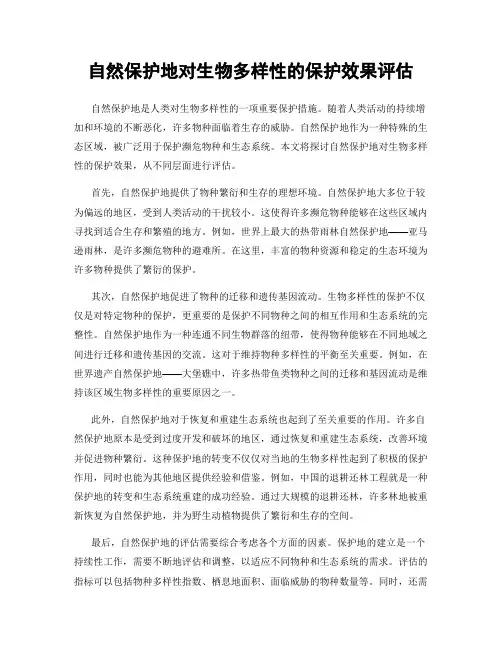 自然保护地对生物多样性的保护效果评估

自然保护地是人类对生物多样性的一项重要保护措施。随着人类活动的持续增加和环境的不断恶化，许多物种面临着生存的威胁。自然保护地作为一种特殊的生态区域，被广泛用于保护濒危物种和生态系统。本文将探讨自然保护地对生物多样性的保护效果，从不同层面进行评估。

首先，自然保护地提供了物种繁衍和生存的理想环境。自然保护地大多位于较为偏远的地区，受到人类活动的干扰较小。这使得许多濒危物种能够在这些区域内寻找到适合生存和繁殖的地方。例如，世界上最大的热带雨林自然保护地——亚马逊雨林，是许多濒危物种的避难所。在这里，丰富的物种资源和稳定的生态环境为许多物种提供了繁衍的保护。

其次，自然保护地促进了物种的迁移和遗传基因流动。生物多样性的保护不仅仅是对特定物种的保护，更重要的是保护不同物种之间的相互作用和生态系统的完整性。自然保护地作为一种连通不同生物群落的纽带，使得物种能够在不同地域之间进行迁移和遗传基因的交流。这对于维持物种多样性的平衡至关重要。例如，在世界遗产自然保护地——大堡礁中，许多热带鱼类物种之间的迁移和基因流动是维持该区域生物多样性的重要原因之一。

此外，自然保护地对于恢复和重建生态系统也起到了至关重要的作用。许多自然保护地原本是受到过度开发和破坏的地区，通过恢复和重建生态系统，改善环境并促进物种繁衍。这种保护地的转变不仅仅对当地的生物多样性起到了积极的保护作用，同时也能为其他地区提供经验和借鉴。例如，中国的退耕还林工程就是一种保护地的转变和生态系统重建的成功经验。通过大规模的退耕还林，许多林地被重新恢复为自然保护地，并为野生动植物提供了繁衍和生存的空间。

最后，自然保护地的评估需要综合考虑各个方面的因素。保护地的建立是一个持续性工作，需要不断地评估和调整，以适应不同物种和生态系统的需求。评估的指标可以包括物种多样性指数、栖息地面积、面临威胁的物种数量等。同时，还需